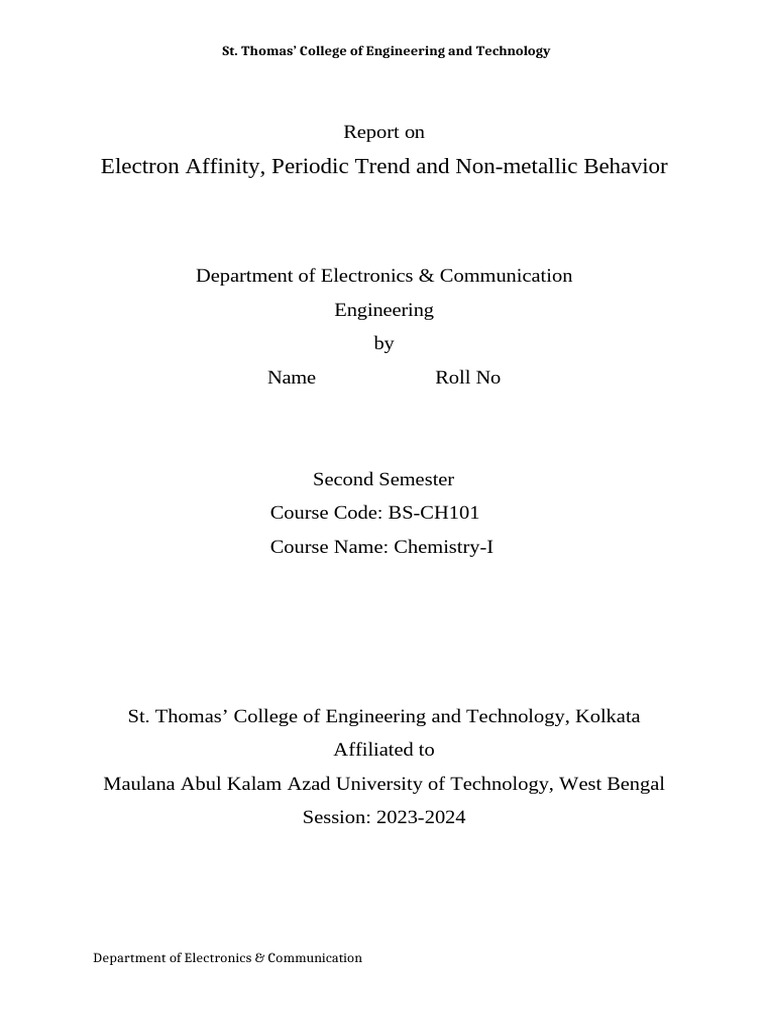 St. Thomas' College of Engineering and Technology

Report on

Electron Affinity, Periodic Trend and Non-metallic Behavior

Department of Electronics & Communication

Engineering

by

Name Roll No

Second Semester

Course Code: BS-CH101

Course Name: Chemistry-I

St. Thomas' College of Engineering and Technology, Kolkata

Affiliated to

Maulana Abul Kalam Azad University of Technology, West Bengal

Session: 2023-2024

Department of Electronics & Communication